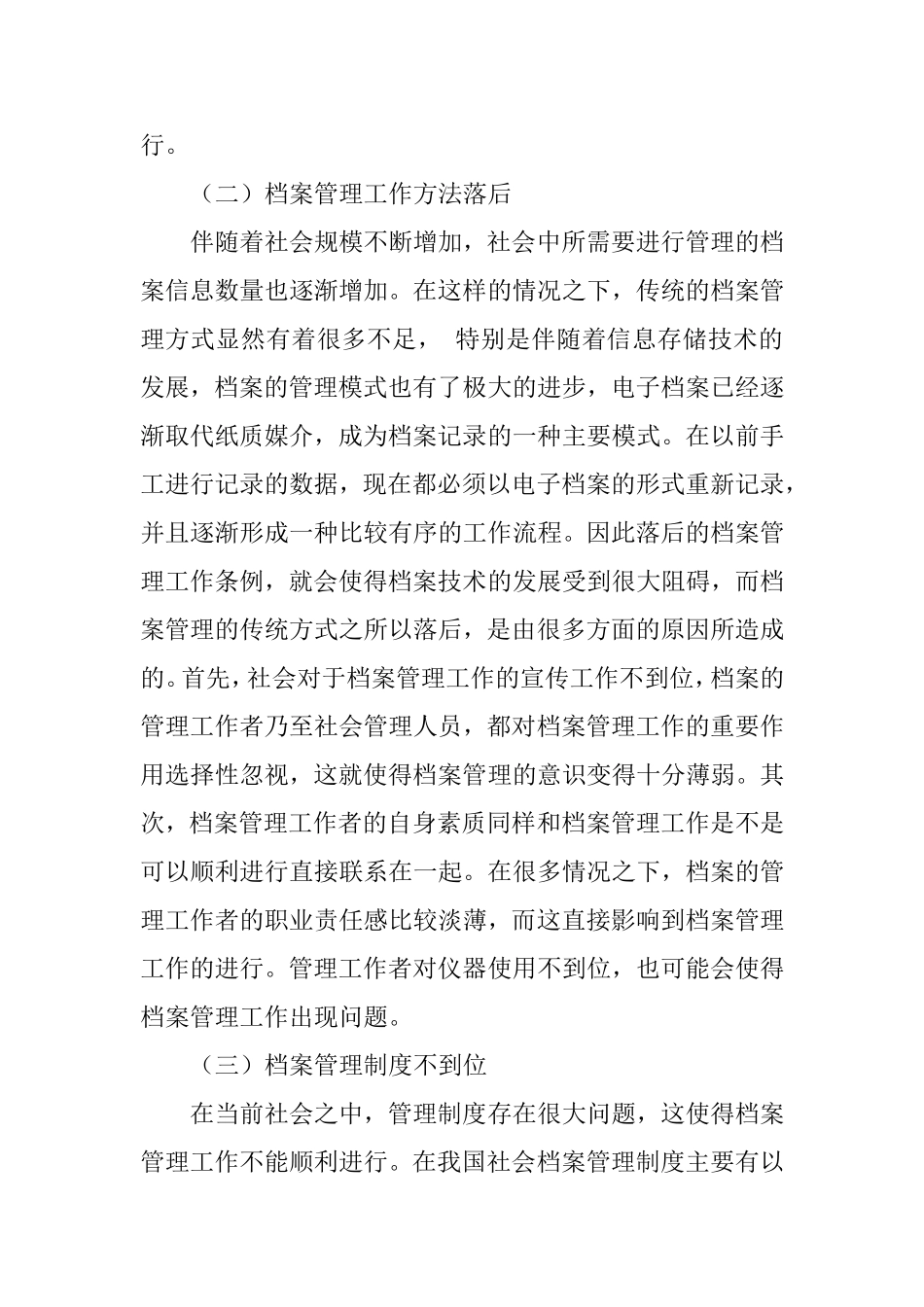 行。

（二）档案管理工作方法落后

伴随着社会规模不断增加，社会中所需要进行管理的档案信息数量也逐渐增加。在这样的情况之下，传统的档案管理方式显然有着很多不足， 特别是伴随着信息存储技术的发展，档案的管理模式也有了极大的进步，电子档案已经逐渐取代纸质媒介，成为档案记录的一种主要模式。在以前手工进行记录的数据，现在都必须以电子档案的形式重新记录，并且逐渐形成一种比较有序的工作流程。因此落后的档案管理工作条例，就会使得档案技术的发展受到很大阻碍，而档案管理的传统方式之所以落后，是由很多方面的原因所造成的。首先，社会对于档案管理工作的宣传工作不到位，档案的管理工作者乃至社会管理人员，都对档案管理工作的重要作用选择性忽视，这就使得档案管理的意识变得十分薄弱。其次，档案管理工作者的自身素质同样和档案管理工作是不是可以顺利进行直接联系在一起。在很多情况之下，档案的管理工作者的职业责任感比较淡薄，而这直接影响到档案管理工作的进行。管理工作者对仪器使用不到位，也可能会使得档案管理工作出现问题。

（三）档案管理制度不到位

在当前社会之中，管理制度存在很大问题，这使得档案管理工作不能顺利进行。在我国社会档案管理制度主要有以